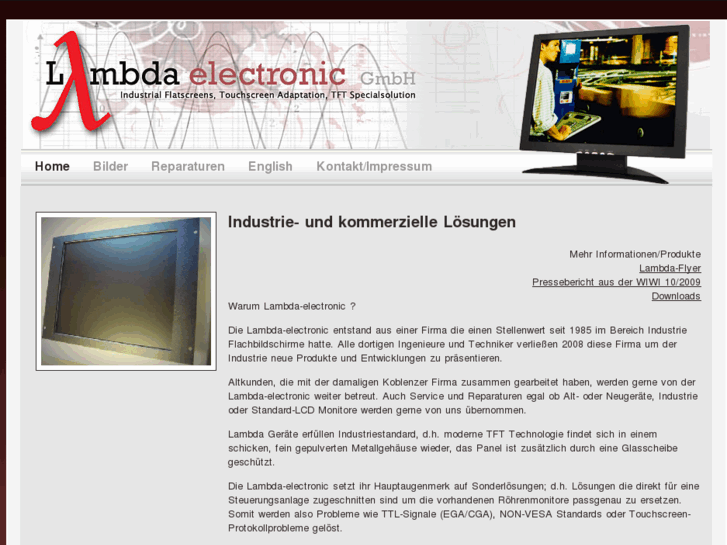 Lλmbda electronic GmbH
Industrial Flatscreens, Touchscreen Adaptation, TFT Specialsolution

Home Bilder Reparaturen English Kontakt/Impressum

Industrie- und kommerzielle Lösungen

Mehr Informationen/Produkte
Lambda-Flyer
Pressebericht aus der WIWI 10/2009
Downloads

Warum Lambda-electronic ?

Die Lambda-electronic entstand aus einer Firma die einen Stellenwert seit 1985 im Bereich Industrie Flachbildschirme hatte. Alle dortigen Ingenieure und Techniker verließen 2008 diese Firma um der Industrie neue Produkte und Entwicklungen zu präsentieren.

Altkunden, die mit der damaligen Koblenzer Firma zusammen gearbeitet haben, werden gerne von der Lambda-electronic weiter betreut. Auch Service und Reparaturen egal ob Alt- oder Neugeräte, Industrie oder Standard-LCD Monitore werden gerne von uns übernommen.

Lambda Geräte erfüllen Industriestandard, d.h. moderne TFT Technologie findet sich in einem schicken, fein gepulverten Metallgehäuse wieder, das Panel ist zusätzlich durch eine Glasscheibe geschützt.

Die Lambda-electronic setzt ihr Hauptaugenmerk auf Sonderlösungen; d.h. Lösungen die direkt für eine Steuerungsanlage zugeschnitten sind um die vorhandenen Röhrenmonitore passgenau zu ersetzen. Somit werden also Probleme wie TTL-Signale (EGA/CGA), NON-VESA Standards oder Touchscreen-Protokollprobleme gelöst.